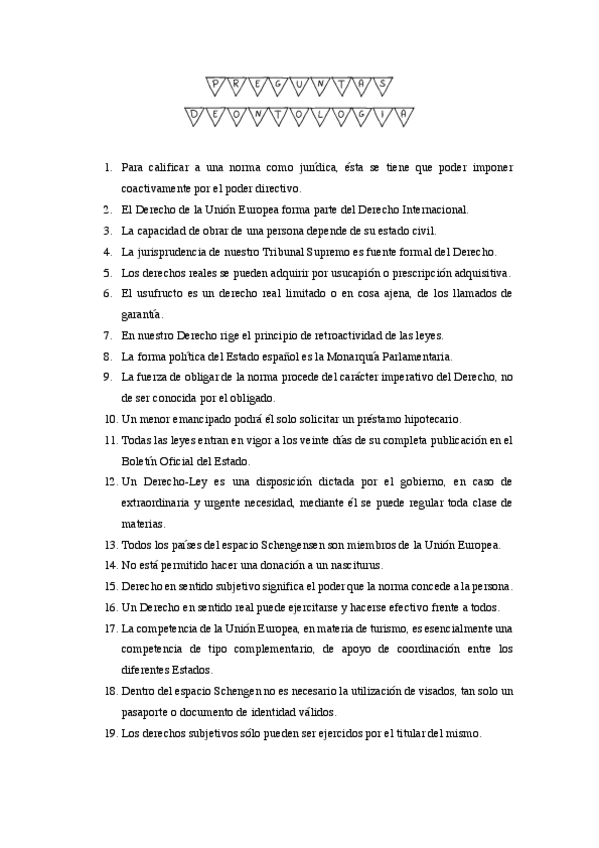 PREGUNTAS
DEONTOLOGIA

1. Para calificar a una norma como jurídica, ésta se tiene que poder imponer coactivamente por el poder directivo.
2. El Derecho de la Unión Europea forma parte del Derecho Internacional.
3. La capacidad de obrar de una persona depende de su estado civil.
4. La jurisprudencia de nuestro Tribunal Supremo es fuente formal del Derecho.
5. Los derechos reales se pueden adquirir por usucapión o prescripción adquisitiva.
6. El usufructo es un derecho real limitado o en cosa ajena, de los llamados de garantía.
7. En nuestro Derecho rige el principio de retroactividad de las leyes.
8. La forma política del Estado español es la Monarquía Parlamentaria.
9. La fuerza de obligar de la norma procede del carácter imperativo del Derecho, no de ser conocida por el obligado.
10. Un menor emancipado podrá él solo solicitar un préstamo hipotecario.
11. Todas las leyes entran en vigor a los veinte días de su completa publicación en el Boletín Oficial del Estado.
12. Un Derecho-Ley es una disposición dictada por el gobierno, en caso de extraordinaria y urgente necesidad, mediante él se puede regular toda clase de materias.
13. Todos los países del espacio Schengensen son miembros de la Unión Europea.
14. No está permitido hacer una donación a un nasciturus.
15. Derecho en sentido subjetivo significa el poder que la norma concede a la persona.
16. Un Derecho en sentido real puede ejercitarse y hacerse efectivo frente a todos.
17. La competencia de la Unión Europea, en materia de turismo, es esencialmente una competencia de tipo complementario, de apoyo de coordinación entre los diferentes Estados.
18. Dentro del espacio Schengen no es necesario la utilización de visados, tan solo un pasaporte o documento de identidad válidos.
19. Los derechos subjetivos sólo pueden ser ejercidos por el titular del mismo.